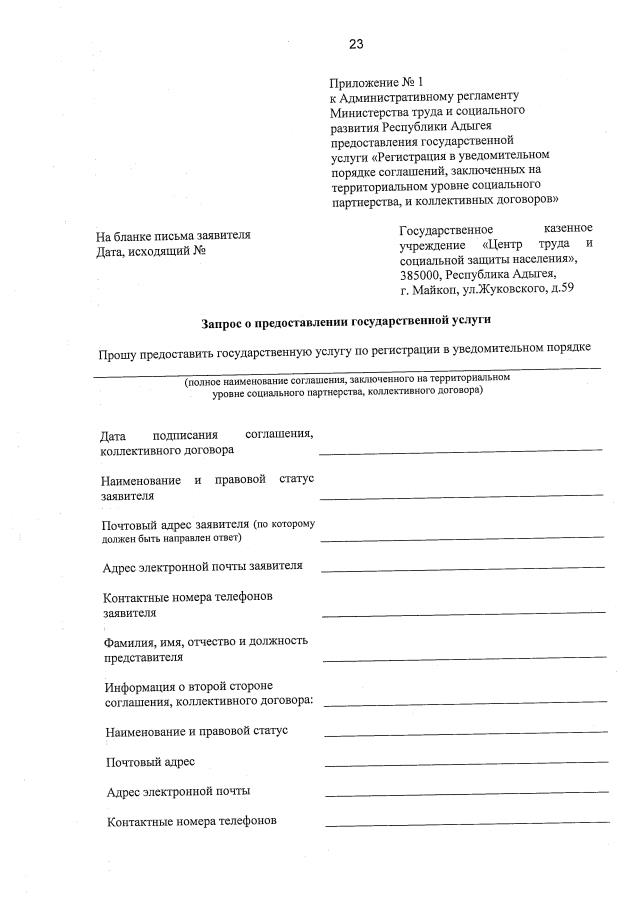 23

Приложение № 1
к Административному регламенту Министерства труда и социального развития Республики Адыгея предоставления государственной услуги «Регистрация в уведомительном порядке соглашений, заключенных на территориальном уровне социального партнерства, и коллективных договоров»

На бланке письма заявителя
Дата, исходящий №

Государственное казенное учреждение «Центр труда и социальной защиты населения», 385000, Республика Адыгея, г. Майкоп, ул.Жуковского, д.59

Запрос о предоставлении государственной услуги

Прошу предоставить государственную услугу по регистрации в уведомительном порядке

(полное наименование соглашения, заключенного на территориальном уровне социального партнерства, коллективного договора)

Дата подписания соглашения, коллективного договора

Наименование и правовой статус заявителя

Почтовый адрес заявителя (по которому должен быть направлен ответ)

Адрес электронной почты заявителя

Контактные номера телефонов заявителя

Фамилия, имя, отчество и должность представителя

Информация о второй стороне соглашения, коллективного договора:

Наименование и правовой статус

Почтовый адрес

Адрес электронной почты

Контактные номера телефонов